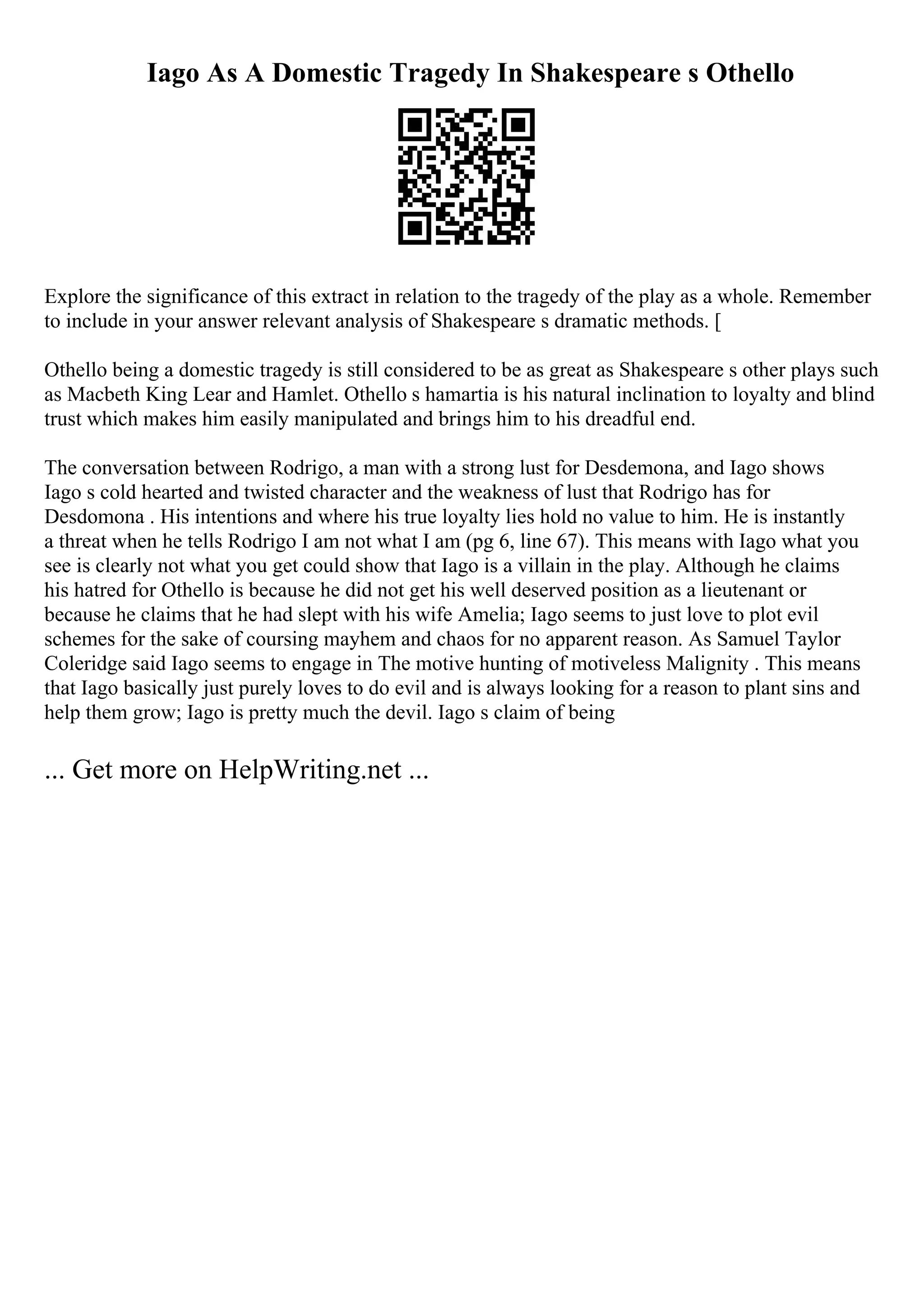 Iago As A Domestic Tragedy In Shakespeare s Othello

Explore the significance of this extract in relation to the tragedy of the play as a whole. Remember to include in your answer relevant analysis of Shakespeare s dramatic methods. [

Othello being a domestic tragedy is still considered to be as great as Shakespeare s other plays such as Macbeth King Lear and Hamlet. Othello s hamartia is his natural inclination to loyalty and blind trust which makes him easily manipulated and brings him to his dreadful end.

The conversation between Rodrigo, a man with a strong lust for Desdemona, and Iago shows Iago s cold hearted and twisted character and the weakness of lust that Rodrigo has for Desdomona . His intentions and where his true loyalty lies hold no value to him. He is instantly a threat when he tells Rodrigo I am not what I am (pg 6, line 67). This means with Iago what you see is clearly not what you get could show that Iago is a villain in the play. Although he claims his hatred for Othello is because he did not get his well deserved position as a lieutenant or because he claims that he had slept with his wife Amelia; Iago seems to just love to plot evil schemes for the sake of coursing mayhem and chaos for no apparent reason. As Samuel Taylor Coleridge said Iago seems to engage in The motive hunting of motiveless Malignity . This means that Iago basically just purely loves to do evil and is always looking for a reason to plant sins and help them grow; Iago is pretty much the devil. Iago s claim of being

... Get more on HelpWriting.net ...